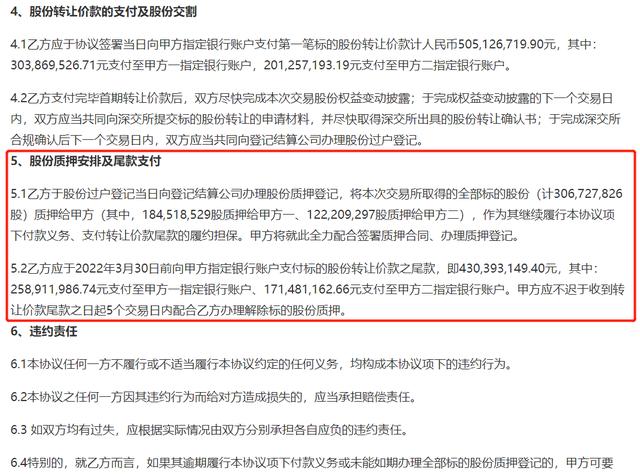 4、股份转让价款的支付及股份交割

4.1乙方应于协议签署当日向甲方指定银行账户支付第一笔标的股份转让价款计人民币505,126,719.90元，其中：303,869,526.71元支付至甲方一指定银行账户，201,257,193.19元支付至甲方二指定银行账户。

4.2乙方支付完毕首期转让价款后，双方尽快完成本次交易股份权益变动披露；于完成权益变动披露的下一个交易日内，双方应当共同向深交所提交标的股份转让的申请材料，并尽快取得深交所出具的股份转让确认书；于完成深交所合规确认后下一个交易日内，双方应当共同向登记结算公司办理股份过户登记。

5、股份质押安排及尾款支付

5.1乙方于股份过户登记当日向登记结算公司办理股份质押登记，将本次交易所取得的全部标的股份（计306,727,826股）质押给甲方（其中，184,518,529股质押给甲方一、122,209,297股质押给甲方二），作为其继续履行本协议项下付款义务、支付转让价款尾款的履约担保。甲方将就此全力配合签署质押合同、办理质押登记。

5.2乙方应于2022年3月30日前向甲方指定银行账户支付标的股份转让价款之尾款，即430,393,149.40元，其中：258,911,986.74元支付至甲方一指定银行账户、171,481,162.66元支付至甲方二指定银行账户。甲方应不迟于收到转让价款尾款之日起5个交易日内配合乙方办理解除标的股份质押。

6、违约责任

6.1本协议任何一方不履行或不适当履行本协议约定的任何义务，均构成本协议项下的违约行为。

6.2本协议之任何一方因其违约行为而给对方造成损失的，应当承担赔偿责任。

6.3 如双方均有过失，应根据实际情况由双方分别承担各自应负的违约责任。

6.4特别的，就乙方而言，如果其逾期履行本协议项下付款义务或未能如期办理全部标的股份质押登记的，甲方可要